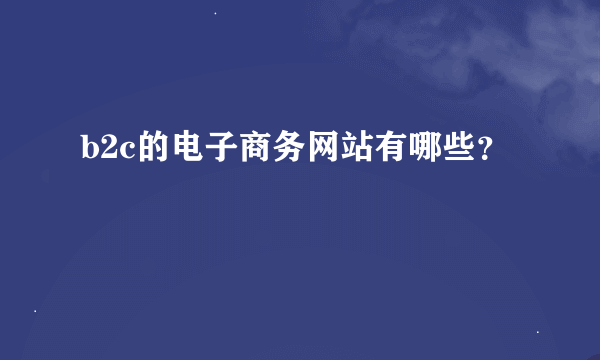 b2c的电子商务网站有哪些？